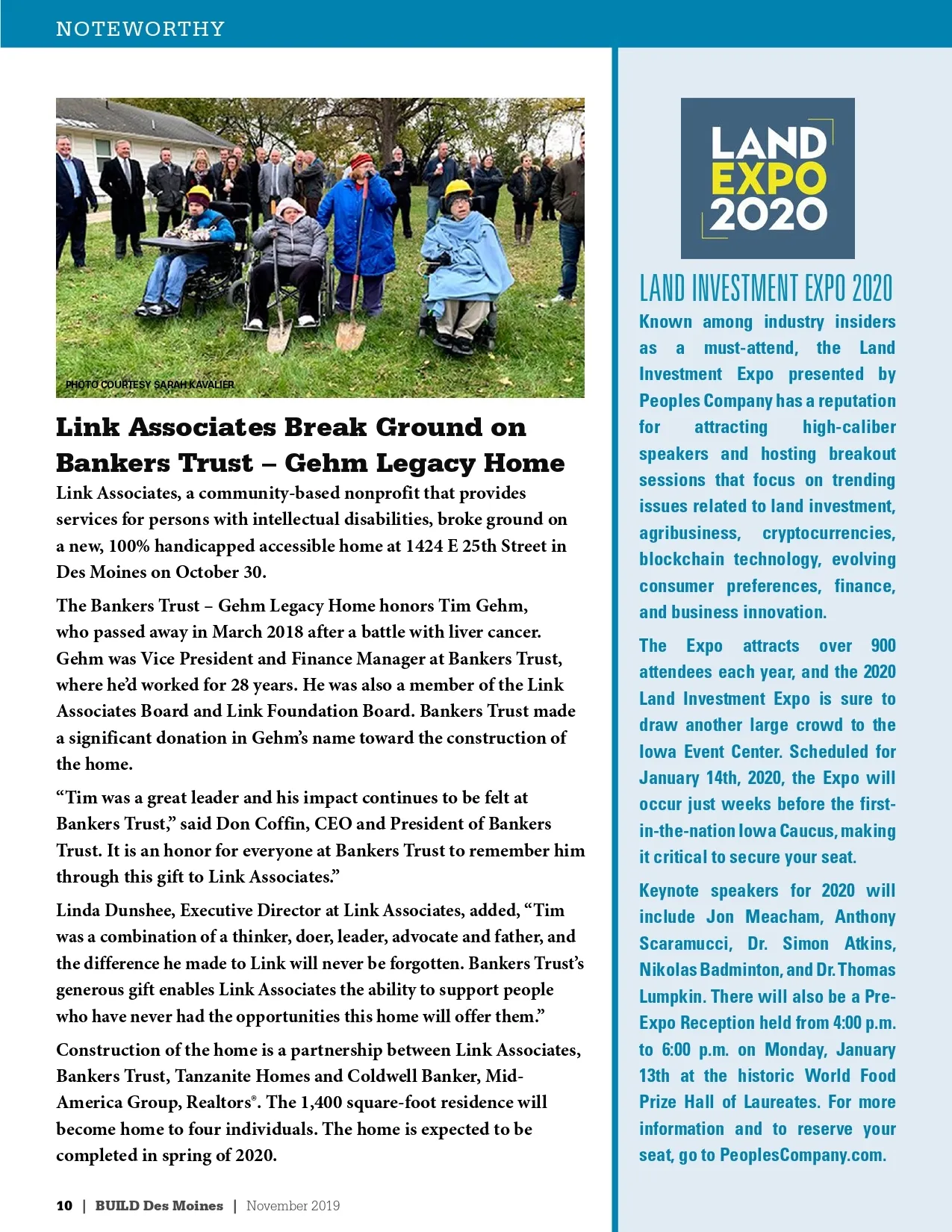 NOTEWORTHY

PHOTO COURTESY SARAH KAVALIER

Link Associates Break Ground on Bankers Trust – Gehm Legacy Home

Link Associates, a community-based nonprofit that provides services for persons with intellectual disabilities, broke ground on a new, 100% handicapped accessible home at 1424 E 25th Street in Des Moines on October 30.

The Bankers Trust – Gehm Legacy Home honors Tim Gehm, who passed away in March 2018 after a battle with liver cancer. Gehm was Vice President and Finance Manager at Bankers Trust, where he'd worked for 28 years. He was also a member of the Link Associates Board and Link Foundation Board. Bankers Trust made a significant donation in Gehm's name toward the construction of the home.

"Tim was a great leader and his impact continues to be felt at Bankers Trust," said Don Coffin, CEO and President of Bankers Trust. It is an honor for everyone at Bankers Trust to remember him through this gift to Link Associates."

Linda Dunshee, Executive Director at Link Associates, added, "Tim was a combination of a thinker, doer, leader, advocate and father, and the difference he made to Link will never be forgotten. Bankers Trust's generous gift enables Link Associates the ability to support people who have never had the opportunities this home will offer them."

Construction of the home is a partnership between Link Associates, Bankers Trust, Tanzanite Homes and Coldwell Banker, Mid-America Group, Realtors®. The 1,400 square-foot residence will become home to four individuals. The home is expected to be completed in spring of 2020.

10 | BUILD Des Moines | November 2019

LAND EXPO 2020

LAND INVESTMENT EXPO 2020

Known among industry insiders as a must-attend, the Land Investment Expo presented by Peoples Company has a reputation for attracting high-caliber speakers and hosting breakout sessions that focus on trending issues related to land investment, agribusiness, cryptocurrencies, blockchain technology, evolving consumer preferences, finance, and business innovation.

The Expo attracts over 900 attendees each year, and the 2020 Land Investment Expo is sure to draw another large crowd to the Iowa Event Center. Scheduled for January 14th, 2020, the Expo will occur just weeks before the first-in-the-nation Iowa Caucus, making it critical to secure your seat.

Keynote speakers for 2020 will include Jon Meacham, Anthony Scaramucci, Dr. Simon Atkins, Nikolas Badminton, and Dr. Thomas Lumpkin. There will also be a Pre-Expo Reception held from 4:00 p.m. to 6:00 p.m. on Monday, January 13th at the historic World Food Prize Hall of Laureates. For more information and to reserve your seat, go to PeoplesCompany.com.